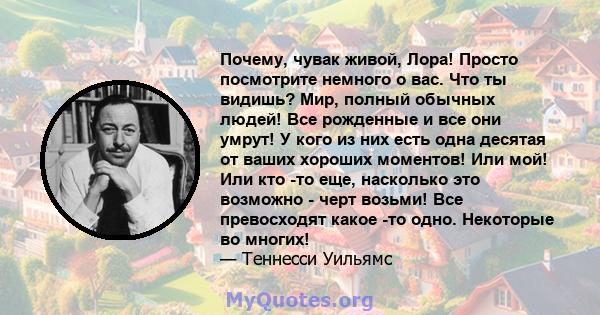 Почему, чувак живой, Лора! Просто посмотрите немного о вас. Что ты видишь? Мир, полный обычных людей! Все рожденные и все они умрут! У кого из них есть одна десятая от ваших хороших моментов! Или мой! Или кто -то еще, насколько это возможно - черт возьми! Все превосходят какое -то одно. Некоторые во многих!
— Теннесси Уильямс

MyQuotes.org